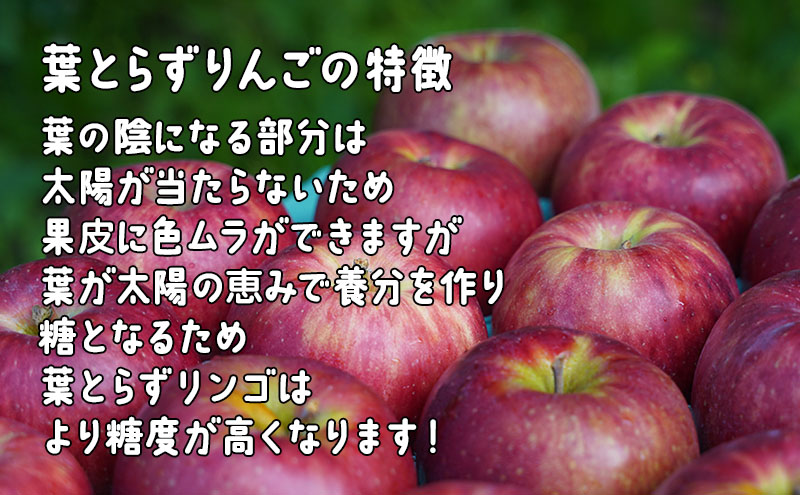 葉とらずりんごの特徴

葉の陰になる部分は
太陽が当たらないため
果皮に色ムラができますが
葉が太陽の恵みで養分を作り
糖となるため
葉とらずリンゴは
より糖度が高くなります！